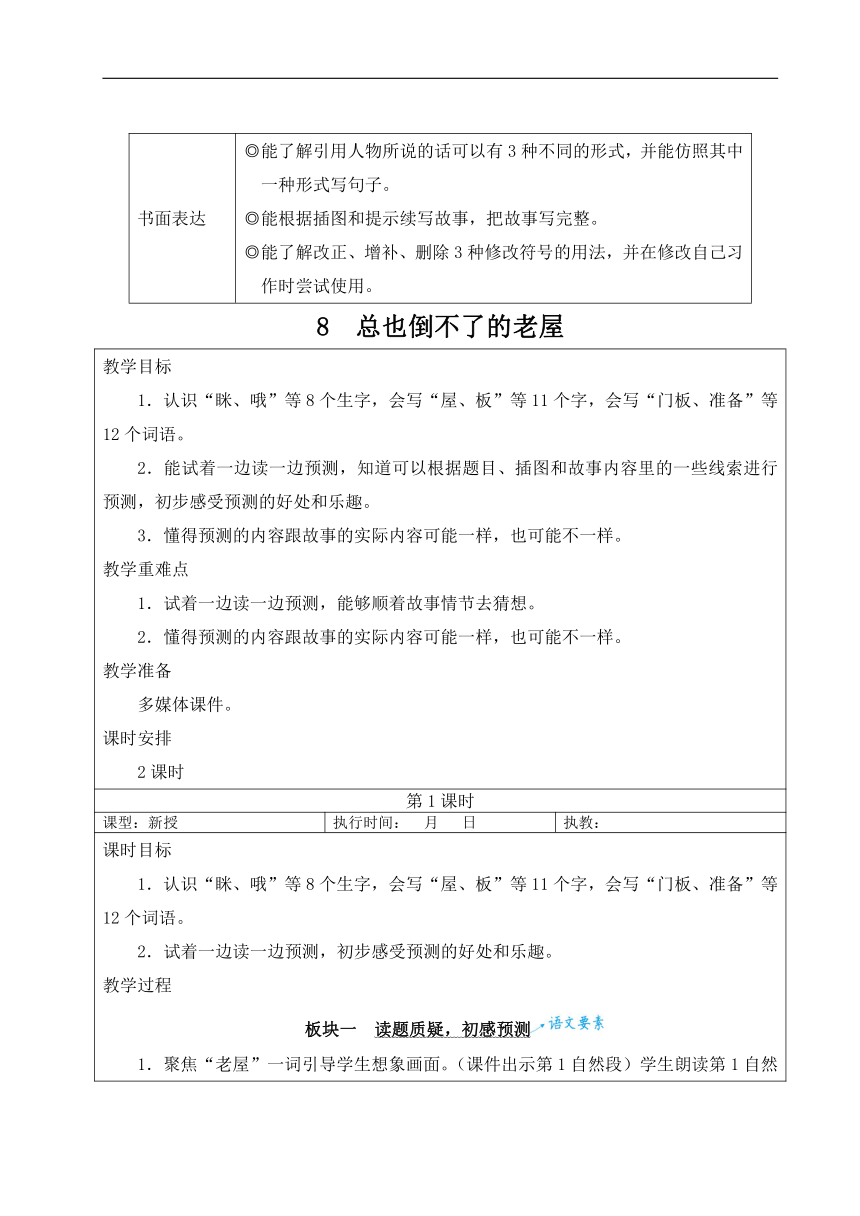 | 书面表达 | ◎能了解引用人物所说的话可以有3种不同的形式，并能仿照其中一种形式写句子。<br>◎能根据插图和提示续写故事，把故事写完整。<br>◎能了解改正、增补、删除3种修改符号的用法，并在修改自己习作时尝试使用。 |
|---|---|

8　总也倒不了的老屋

教学目标

1．认识“眯、哦”等8个生字，会写“屋、板”等11个字，会写“门板、准备”等12个词语。

2．能试着一边读一边预测，知道可以根据题目、插图和故事内容里的一些线索进行预测，初步感受预测的好处和乐趣。

3．懂得预测的内容跟故事的实际内容可能一样，也可能不一样。

教学重难点

1．试着一边读一边预测，能够顺着故事情节去猜想。

2．懂得预测的内容跟故事的实际内容可能一样，也可能不一样。

教学准备

多媒体课件。

课时安排

2课时

第1课时

| 课型：新授 | 执行时间：　月　日 | 执教： |
|---|---|---|

课时目标

1．认识“眯、哦”等8个生字，会写“屋、板”等11个字，会写“门板、准备”等12个词语。

2．试着一边读一边预测，初步感受预测的好处和乐趣。

教学过程

板块一　读题质疑，初感预测　语文要素

1．聚焦“老屋”一词引导学生想象画面。（课件出示第1自然段）学生朗读第1自然